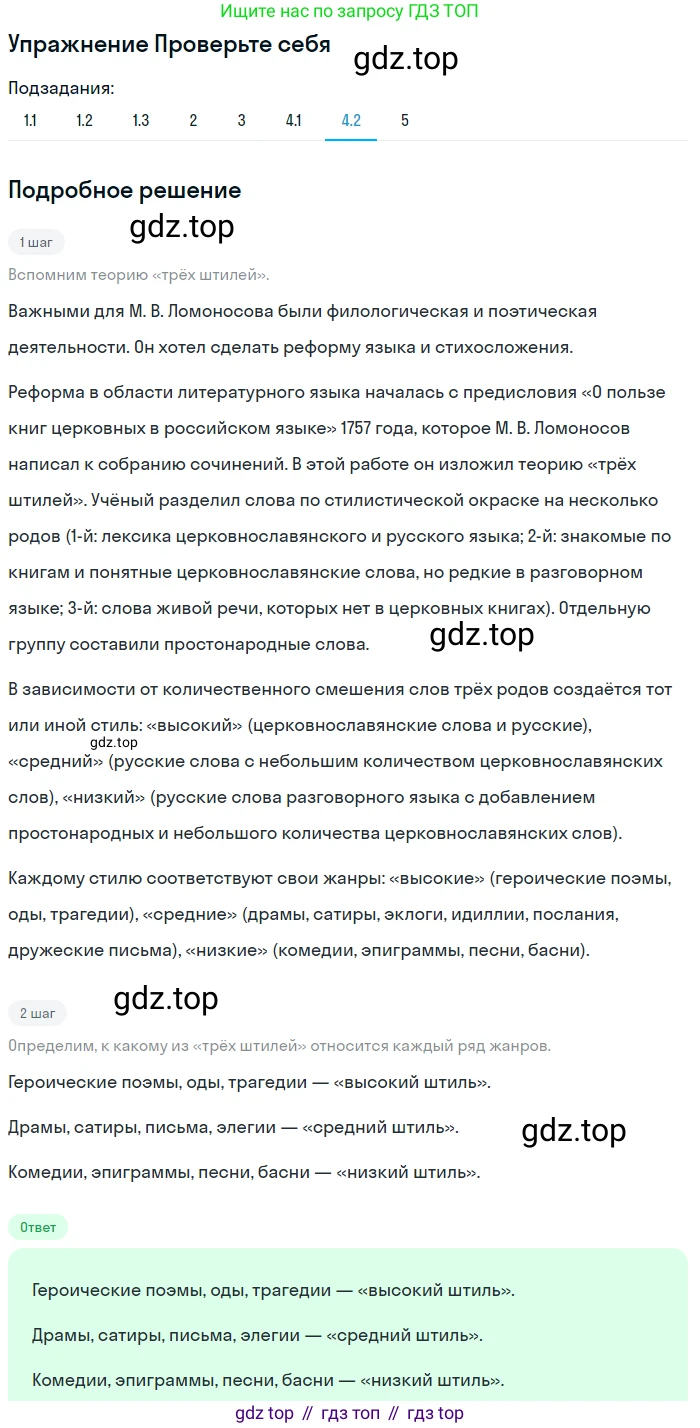 Ищите нас по запросу ГДЗ ТОП

Упражнение Проверьте себя

gdz.top

Подзадания:

1.1 1.2 1.3 2 3 4.1 4.2 5

Подробное решение

gdz.top

1 шаг

Вспомним теорию «трёх штилей».

Важными для М. В. Ломоносова были филологическая и поэтическая деятельности. Он хотел сделать реформу языка и стихосложения.

Реформа в области литературного языка началась с предисловия «О пользе книг церковных в российском языке» 1757 года, которое М. В. Ломоносов написал к собранию сочинений. В этой работе он изложил теорию «трёх штилей». Учёный разделил слова по стилистической окраске на несколько родов (1-й: лексика церковнославянского и русского языка; 2-й: знакомые по книгам и понятные церковнославянские слова, но редкие в разговорном языке; 3-й: слова живой речи, которых нет в церковных книгах). Отдельную группу составили простонародные слова.

gdz.top

В зависимости от количественного смешения слов трёх родов создаётся тот или иной стиль: «высокий» (церковнославянские слова и русские), «средний» (русские слова с небольшим количеством церковнославянских слов), «низкий» (русские слова разговорного языка с добавлением простонародных и небольшого количества церковнославянских слов).

gdz.top

Каждому стилю соответствуют свои жанры: «высокие» (героические поэмы, оды, трагедии), «средние» (драмы, сатиры, эклоги, идиллии, послания, дружеские письма), «низкие» (комедии, эпиграммы, песни, басни).

gdz.top

2 шаг

Определим, к какому из «трёх штилей» относится каждый ряд жанров.

Героические поэмы, оды, трагедии — «высокий штиль».

Драмы, сатиры, письма, элегии — «средний штиль».

gdz.top

Комедии, эпиграммы, песни, басни — «низкий штиль».

Ответ

Героические поэмы, оды, трагедии — «высокий штиль».

Драмы, сатиры, письма, элегии — «средний штиль».

Комедии, эпиграммы, песни, басни — «низкий штиль».

gdz top // гдз топ // гдз top